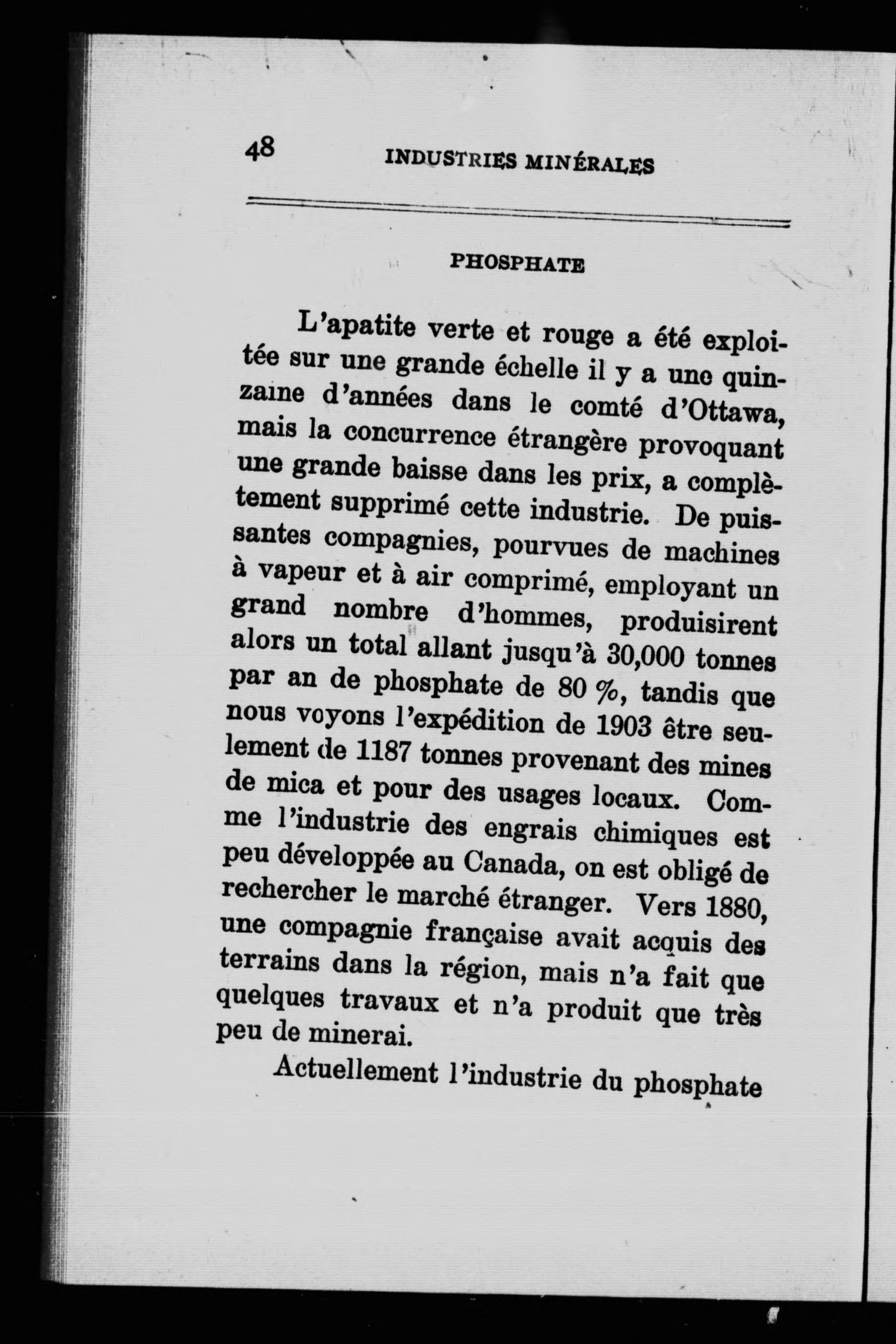 48 INDUSTRIES MINÉRALES

PHOSPHATE

L'apatite verte et rouge a été exploitée sur une grande échelle il y a une quinzaine d'années dans le comté d'Ottawa, mais la concurrence étrangère provoquant une grande baisse dans les prix, a complètement supprimé cette industrie. De puissantes compagnies, pourvues de machines à vapeur et à air comprimé, employant un grand nombre d'hommes, produisirent alors un total allant jusqu'à 30,000 tonnes par an de phosphate de 80 %, tandis que nous voyons l'expédition de 1903 être seulement de 1187 tonnes provenant des mines de mica et pour des usages locaux. Comme l'industrie des engrais chimiques est peu développée au Canada, on est obligé de rechercher le marché étranger. Vers 1880, une compagnie française avait acquis des terrains dans la région, mais n'a fait que quelques travaux et n'a produit que très peu de minerai.

Actuellement l'industrie du phosphate